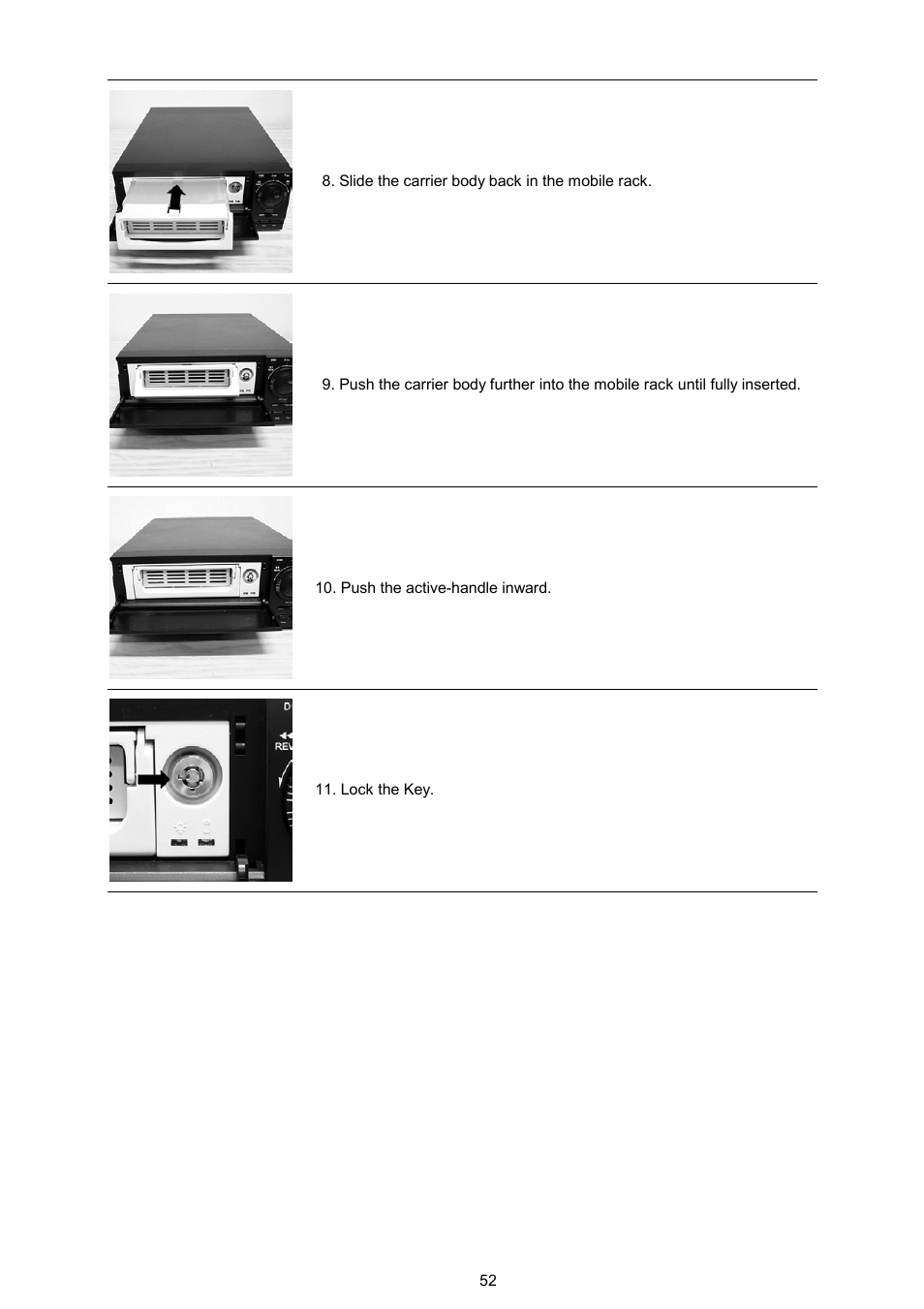 8. Slide the carrier body back in the mobile rack.

9. Push the carrier body further into the mobile rack until fully inserted.

10. Push the active-handle inward.

D
REV

11. Lock the Key.

52